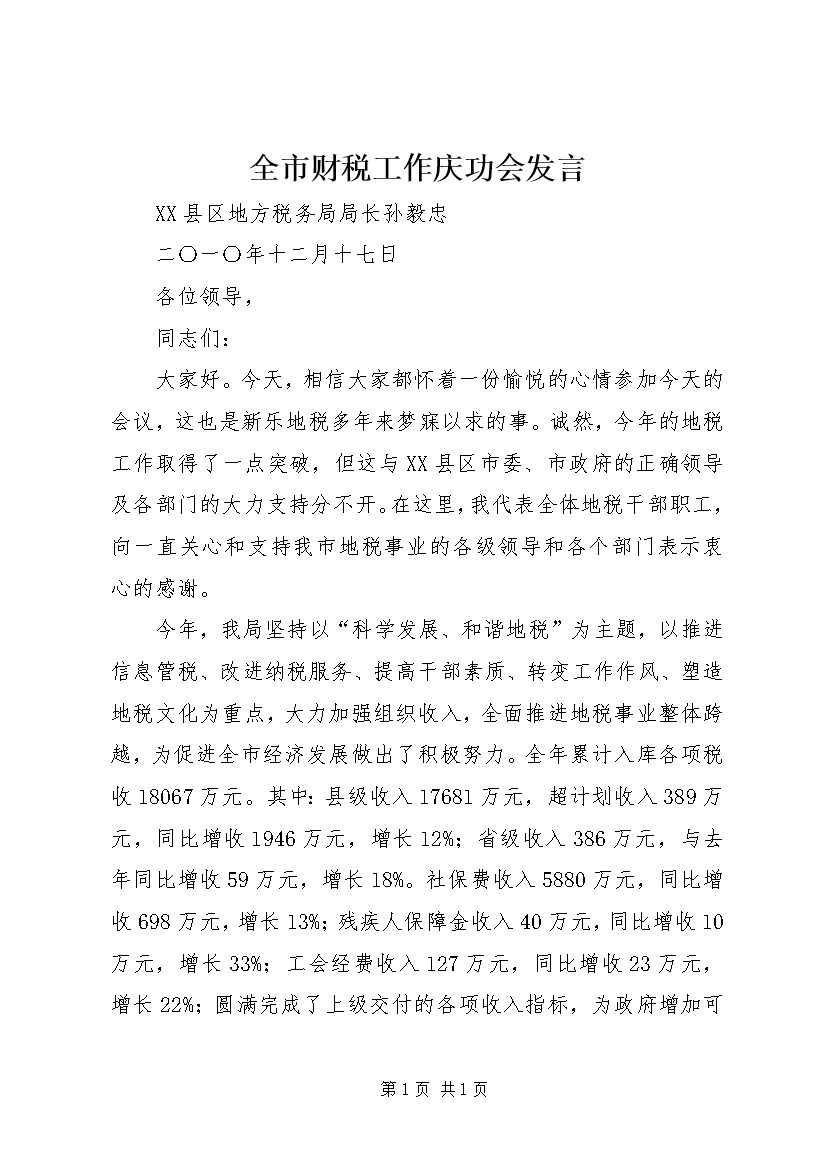 全市财税工作庆功会发言

XX县区地方税务局局长孙毅忠

二〇一〇年十二月十七日

各位领导，

同志们：

大家好。今天，相信大家都怀着一份愉悦的心情参加今天的会议，这也是新乐地税多年来梦寐以求的事。诚然，今年的地税工作取得了一点突破，但这与XX县区市委、市政府的正确领导及各部门的大力支持分不开。在这里，我代表全体地税干部职工，向一直关心和支持我市地税事业的各级领导和各个部门表示衷心的感谢。

今年，我局坚持以“科学发展、和谐地税”为主题，以推进信息管税、改进纳税服务、提高干部素质、转变工作作风、塑造地税文化为重点，大力加强组织收入，全面推进地税事业整体跨越，为促进全市经济发展做出了积极努力。全年累计入库各项税收18067万元。其中：县级收入17681万元，超计划收入389万元，同比增收1946万元，增长12%；省级收入386万元，与去年同比增收59万元，增长18%。社保费收入5880万元，同比增收698万元，增长13%；残疾人保障金收入40万元，同比增收10万元，增长33%；工会经费收入127万元，同比增收23万元，增长22%；圆满完成了上级交付的各项收入指标，为政府增加可

第1页 共1页